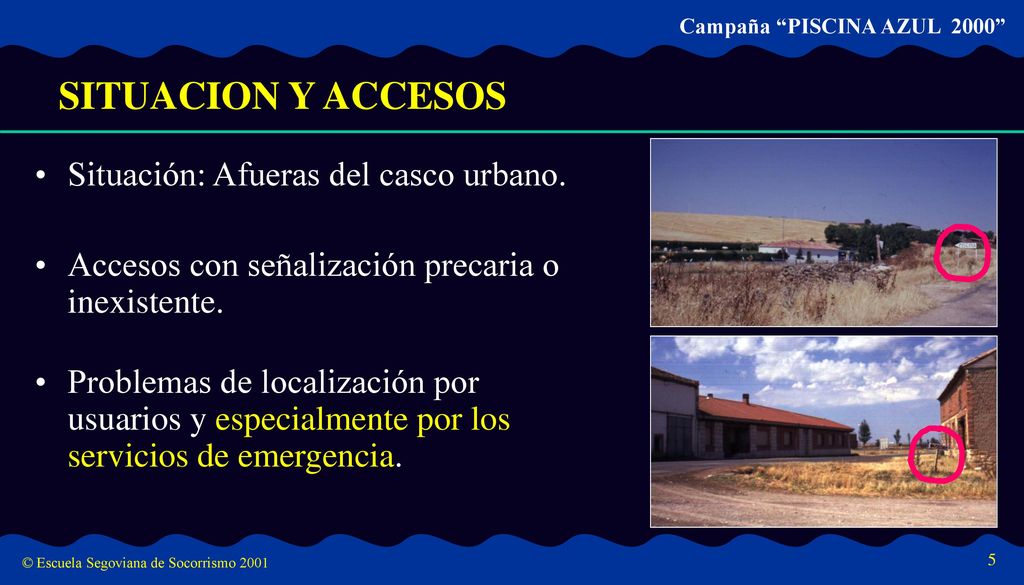 Campaña “PISCINA AZUL 2000”

SITUACION Y ACCESOS

• Situación: Afueras del casco urbano.

• Accesos con señalización precaria o inexistente.

• Problemas de localización por usuarios y especialmente por los servicios de emergencia.

© Escuela Segoviana de Socorrismo 2001

5